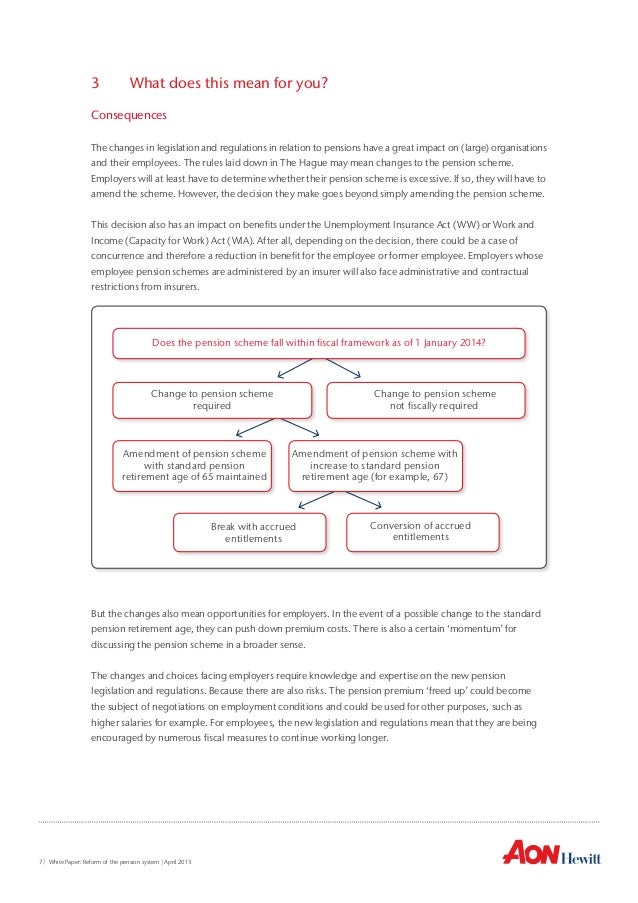 3 What does this mean for you?

Consequences

The changes in legislation and regulations in relation to pensions have a great impact on (large) organisations and their employees. The rules laid down in The Hague may mean changes to the pension scheme. Employers will at least have to determine whether their pension scheme is excessive. If so, they will have to amend the scheme. However, the decision they make goes beyond simply amending the pension scheme.

This decision also has an impact on benefits under the Unemployment Insurance Act (WW) or Work and Income (Capacity for Work) Act (WIA). After all, depending on the decision, there could be a case of concurrence and therefore a reduction in benefit for the employee or former employee. Employers whose employee pension schemes are administered by an insurer will also face administrative and contractual restrictions from insurers.

Does the pension scheme fall within fiscal framework as of 1 January 2014?

Change to pension scheme required

Change to pension scheme not fiscally required

Amendment of pension scheme with standard pension retirement age of 65 maintained

Amendment of pension scheme with increase to standard pension retirement age (for example, 67)

Break with accrued entitlements

Conversion of accrued entitlements

But the changes also mean opportunities for employers. In the event of a possible change to the standard pension retirement age, they can push down premium costs. There is also a certain 'momentum' for discussing the pension scheme in a broader sense.

The changes and choices facing employers require knowledge and expertise on the new pension legislation and regulations. Because there are also risks. The pension premium 'freed up' could become the subject of negotiations on employment conditions and could be used for other purposes, such as higher salaries for example. For employees, the new legislation and regulations mean that they are being encouraged by numerous fiscal measures to continue working longer.

7 | White Paper: Reform of the pension system | April 2013

AON Hewitt